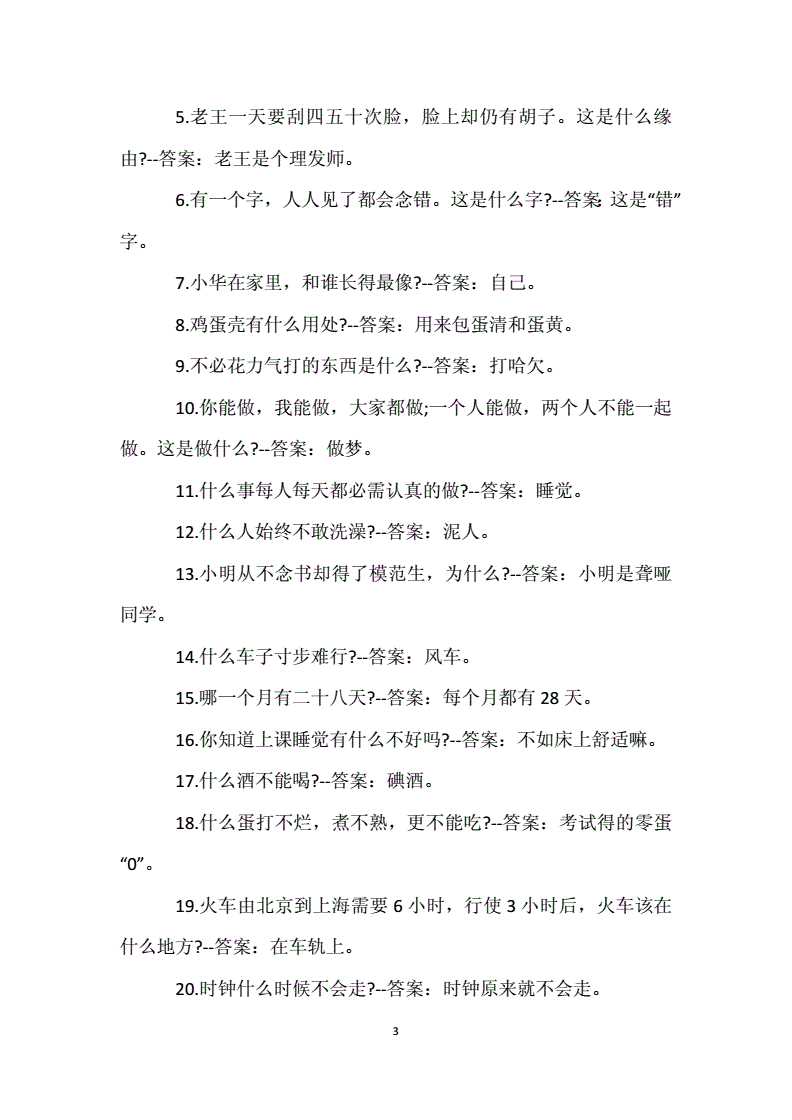 5.老王一天要刮四五十次脸，脸上却仍有胡子。这是什么缘由?--答案：老王是个理发师。

6.有一个字，人人见了都会念错。这是什么字?--答案:这是“错”字。

7.小华在家里，和谁长得最像?--答案：自己。

8.鸡蛋壳有什么用处?--答案：用来包蛋清和蛋黄。

9.不必花力气打的东西是什么?--答案：打哈欠。

10.你能做，我能做，大家都做;一个人能做，两个人不能一起做。这是做什么?--答案：做梦。

11.什么事每人每天都必需认真的做?--答案：睡觉。

12.什么人始终不敢洗澡?--答案：泥人。

13.小明从不念书却得了模范生，为什么?--答案：小明是聋哑同学。

14.什么车子寸步难行?--答案：风车。

15.哪一个月有二十八天?--答案：每个月都有 28 天。

16.你知道上课睡觉有什么不好吗?--答案：不如床上舒适嘛。

17.什么酒不能喝?--答案：碘酒。

18.什么蛋打不烂，煮不熟，更不能吃?--答案：考试得的零蛋“0”。

19.火车由北京到上海需要 6 小时，行使 3 小时后，火车该在什么地方?--答案：在车轨上。

20.时钟什么时候不会走?--答案：时钟原来就不会走。

3